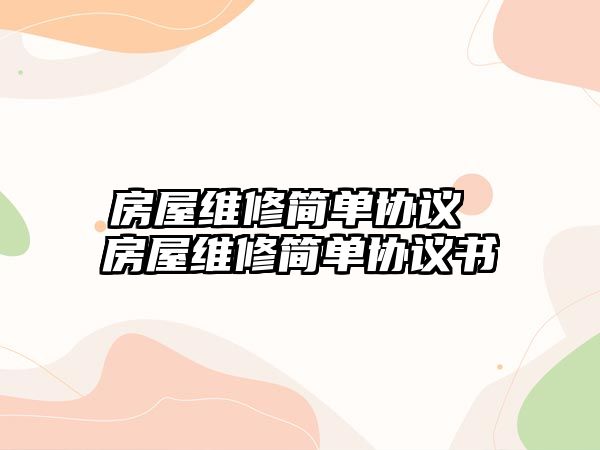 房屋维修简单协议
房屋维修简单协议书